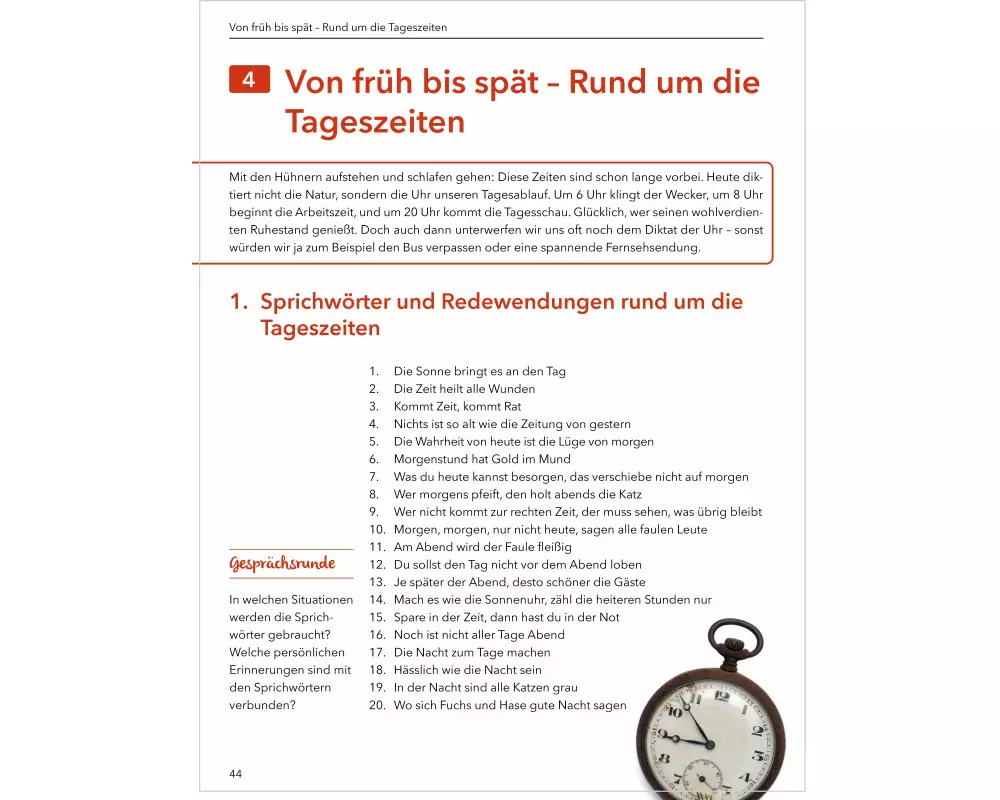 Von früh bis spät – Rund um die Tageszeiten

4 Von früh bis spät – Rund um die Tageszeiten

Mit den Hühnern aufstehen und schlafen gehen: Diese Zeiten sind schon lange vorbei. Heute diktiert nicht die Natur, sondern die Uhr unseren Tagesablauf. Um 6 Uhr klingt der Wecker, um 8 Uhr beginnt die Arbeitszeit, und um 20 Uhr kommt die Tagesschau. Glücklich, wer seinen wohlverdienten Ruhestand genießt. Doch auch dann unterwerfen wir uns oft noch dem Diktat der Uhr – sonst würden wir ja zum Beispiel den Bus verpassen oder eine spannende Fernsehsendung.

1. Sprichwörter und Redewendungen rund um die Tageszeiten

1. Die Sonne bringt es an den Tag
2. Die Zeit heilt alle Wunden
3. Kommt Zeit, kommt Rat
4. Nichts ist so alt wie die Zeitung von gestern
5. Die Wahrheit von heute ist die Lüge von morgen
6. Morgenstund hat Gold im Mund
7. Was du heute kannst besorgen, das verschiebe nicht auf morgen
8. Wer morgens pfeift, den holt abends die Katz
9. Wer nicht kommt zur rechten Zeit, der muss sehen, was übrig bleibt
10. Morgen, morgen, nur nicht heute, sagen alle faulen Leute
11. Am Abend wird der Faule fleißig
12. Du sollst den Tag nicht vor dem Abend loben
13. Je später der Abend, desto schöner die Gäste
14. Mach es wie die Sonnenuhr, zähl die heiteren Stunden nur
15. Spare in der Zeit, dann hast du in der Not
16. Noch ist nicht aller Tage Abend
17. Die Nacht zum Tage machen
18. Hässlich wie die Nacht sein
19. In der Nacht sind alle Katzen grau
20. Wo sich Fuchs und Hase gute Nacht sagen

Gesprächsrunde

In welchen Situationen werden die Sprichwörter gebraucht? Welche persönlichen Erinnerungen sind mit den Sprichwörtern verbunden?

44